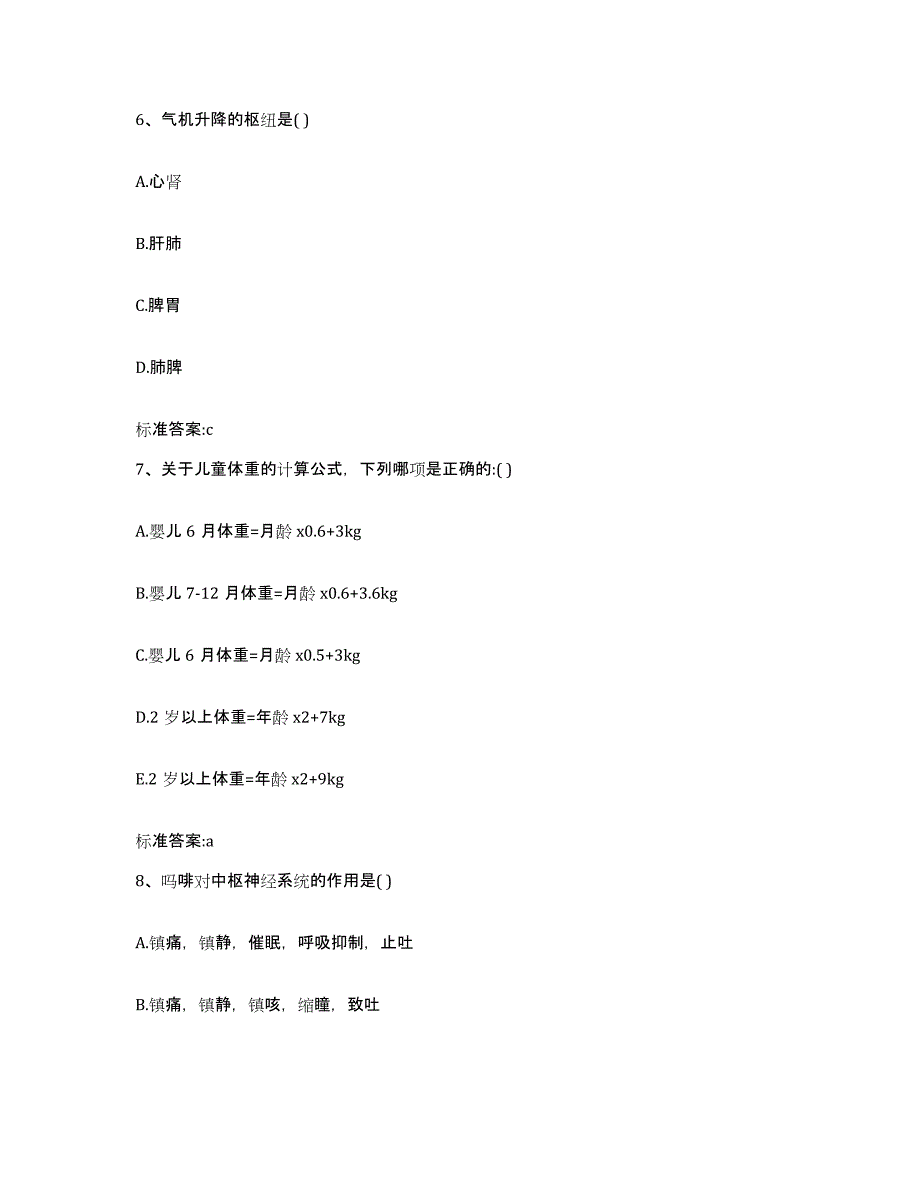 6、气机升降的枢纽是( )

A.心肾

B.肝肺

C.脾胃

D.肺脾

标准答案:c

7、关于儿童体重的计算公式，下列哪项是正确的:( )

A.婴儿 6 月体重=月龄 x0.6+3kg

B.婴儿 7-12 月体重=月龄 x0.6+3.6kg

C.婴儿 6 月体重=月龄 x0.5+3kg

D.2 岁以上体重=年龄 x2+7kg

E.2 岁以上体重=年龄 x2+9kg

标准答案:a

8、吗啡对中枢神经系统的作用是( )

A.镇痛，镇静，催眠，呼吸抑制，止吐

B.镇痛，镇静，镇咳，缩瞳，致吐